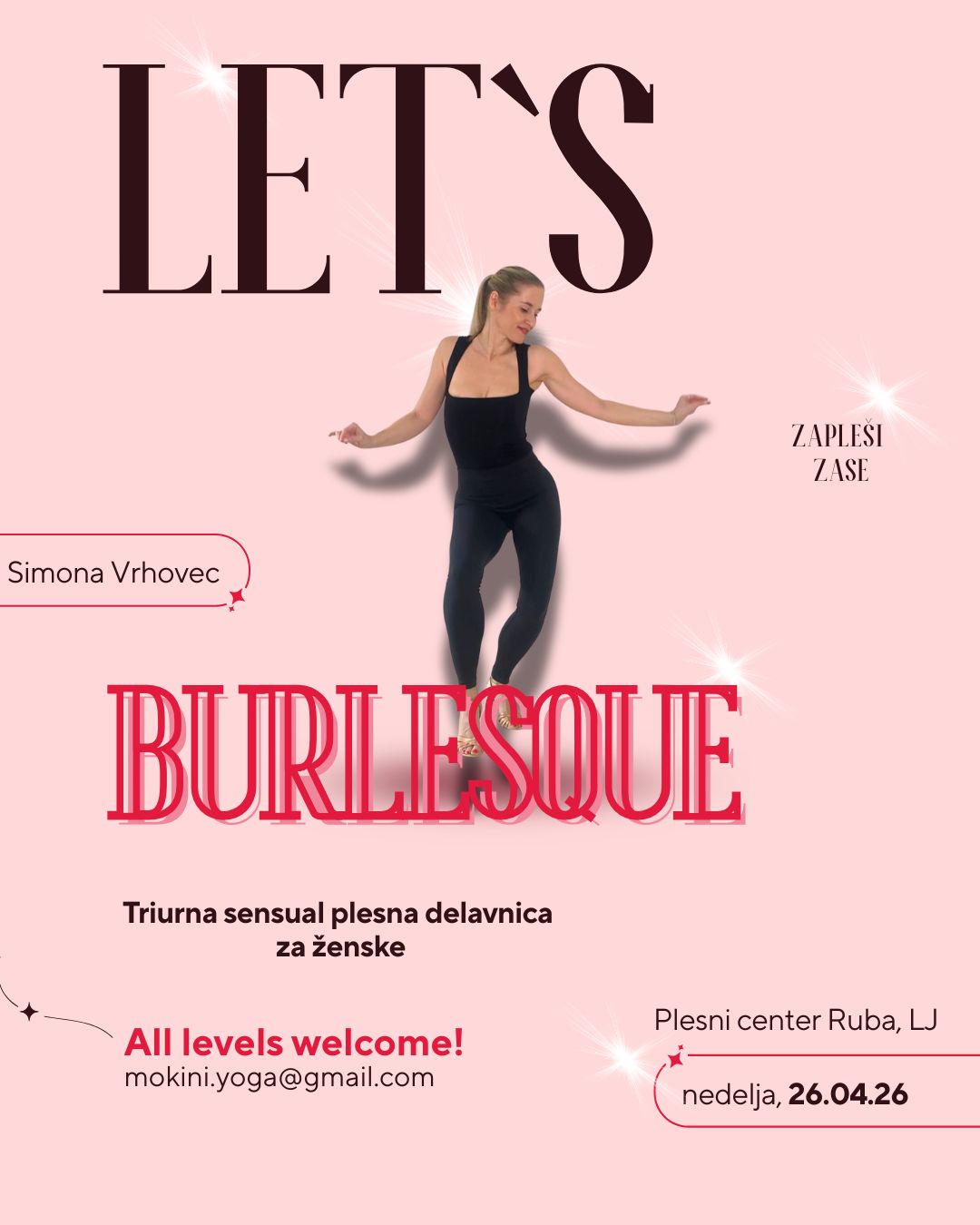 LET`S

ZAPLEŠI
ZASE

Simona Vrhovec

BURLESQUE

Triurna sensual plesna delavnica za ženske

All levels welcome!
mokini.yoga@gmail.com

Plesni center Ruba, LJ

nedelja, 26.04.26